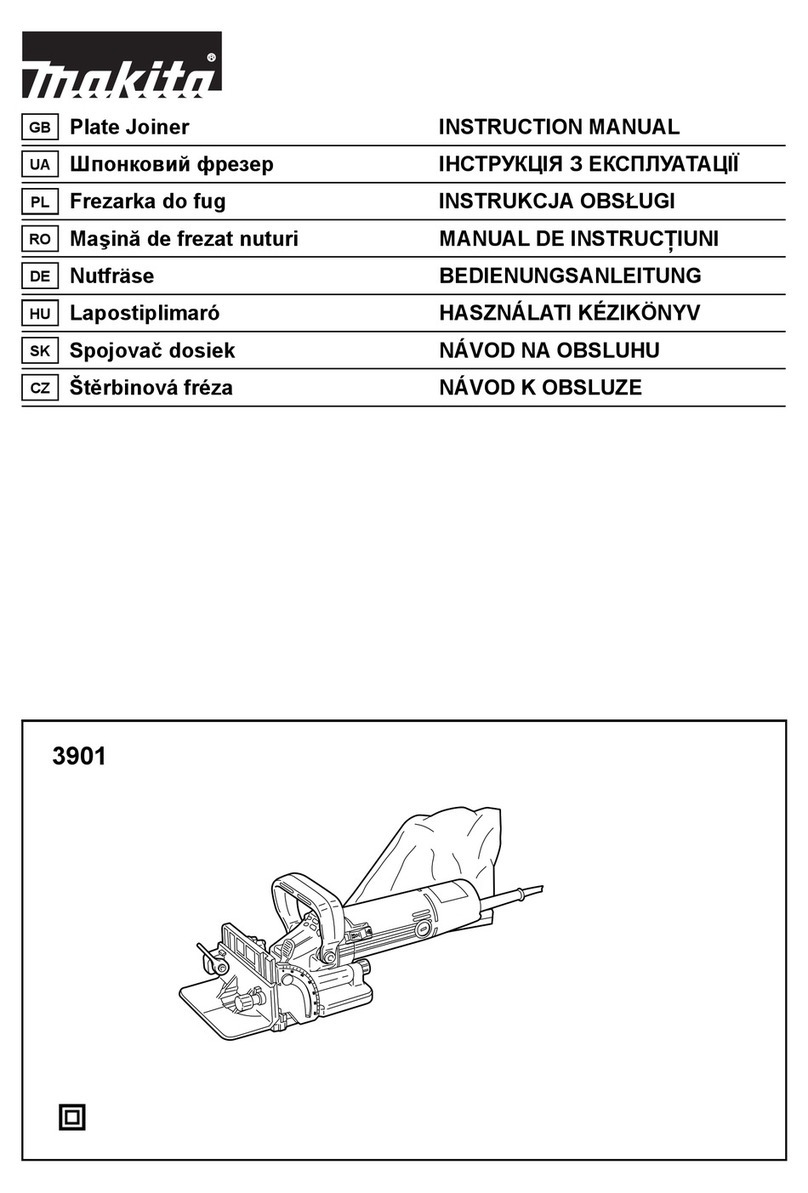 makita®

| GB | Plate Joiner | INSTRUCTION MANUAL |
|---|---|---|
| UA | Шпонковий фрезер | ІНСТРУКЦІЯ З ЕКСПЛУАТАЦІЇ |
| PL | Frezarka do fug | INSTRUKCJA OBSŁUGI |
| RO | Maşină de frezat nuturi | MANUAL DE INSTRUCŢIUNI |
| DE | Nutfräse | BEDIENUNGSANLEITUNG |
| HU | Lapostiplimaró | HASZNÁLATI KÉZIKÖNYV |
| SK | Spojovač dosiek | NÁVOD NA OBSLUHU |
| CZ | Štěrbinová fréza | NÁVOD K OBSLUZE |

3901